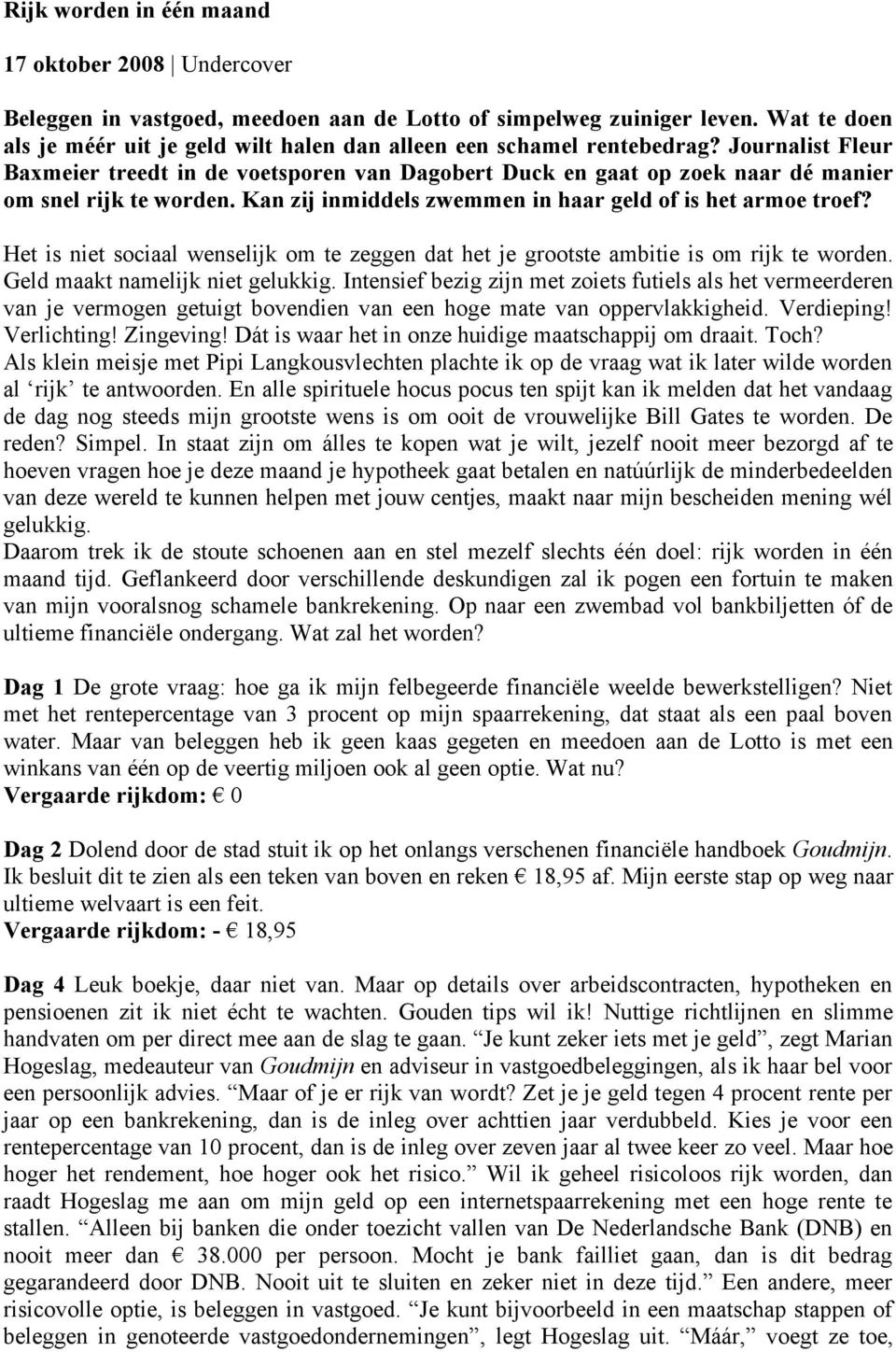 Rijk worden in één maand

17 oktober 2008 | Undercover

Beleggen in vastgoed, meedoen aan de Lotto of simpelweg zuiniger leven. Wat te doen als je méér uit je geld wilt halen dan alleen een schamel rentebedrag? Journalist Fleur Baxmeier treedt in de voetsporen van Dagobert Duck en gaat op zoek naar dé manier om snel rijk te worden. Kan zij inmiddels zwemmen in haar geld of is het armoe troef?

Het is niet sociaal wenselijk om te zeggen dat het je grootste ambitie is om rijk te worden. Geld maakt namelijk niet gelukkig. Intensief bezig zijn met zoiets futiels als het vermeerderen van je vermogen getuigt bovendien van een hoge mate van oppervlakkigheid. Verdieping! Verlichting! Zingeving! Dát is waar het in onze huidige maatschappij om draait. Toch?
Als klein meisje met Pipi Langkousvlechten plachte ik op de vraag wat ik later wilde worden al ‘rijk’ te antwoorden. En alle spirituele hocus pocus ten spijt kan ik melden dat het vandaag de dag nog steeds mijn grootste wens is om ooit de vrouwelijke Bill Gates te worden. De reden? Simpel. In staat zijn om álles te kopen wat je wilt, jezelf nooit meer bezorgd af te hoeven vragen hoe je deze maand je hypotheek gaat betalen en natúúrlijk de minderbedeelden van deze wereld te kunnen helpen met jouw centjes, maakt naar mijn bescheiden mening wél gelukkig.
Daarom trek ik de stoute schoenen aan en stel mezelf slechts één doel: rijk worden in één maand tijd. Geflankeerd door verschillende deskundigen zal ik pogen een fortuin te maken van mijn vooralsnog schamele bankrekening. Op naar een zwembad vol bankbiljetten óf de ultieme financiële ondergang. Wat zal het worden?

Dag 1 De grote vraag: hoe ga ik mijn felbegeerde financiële weelde bewerkstelligen? Niet met het rentepercentage van 3 procent op mijn spaarrekening, dat staat als een paal boven water. Maar van beleggen heb ik geen kaas gegeten en meedoen aan de Lotto is met een winkans van één op de veertig miljoen ook al geen optie. Wat nu?
Vergaarde rijkdom: € 0

Dag 2 Dolend door de stad stuit ik op het onlangs verschenen financiële handboek Goudmijn. Ik besluit dit te zien als een teken van boven en reken € 18,95 af. Mijn eerste stap op weg naar ultieme welvaart is een feit.
Vergaarde rijkdom: - € 18,95

Dag 4 Leuk boekje, daar niet van. Maar op details over arbeidscontracten, hypotheken en pensioenen zit ik niet écht te wachten. Gouden tips wil ik! Nuttige richtlijnen en slimme handvaten om per direct mee aan de slag te gaan. “Je kunt zeker iets met je geld”, zegt Marian Hogeslag, medeauteur van Goudmijn en adviseur in vastgoedbeleggingen, als ik haar bel voor een persoonlijk advies. “Maar of je er rijk van wordt? Zet je je geld tegen 4 procent rente per jaar op een bankrekening, dan is de inleg over achttien jaar verdubbeld. Kies je voor een rentepercentage van 10 procent, dan is de inleg over zeven jaar al twee keer zo veel. Maar hoe hoger het rendement, hoe hoger ook het risico.” Wil ik geheel risicoloos rijk worden, dan raadt Hogeslag me aan om mijn geld op een internetspaarrekening met een hoge rente te stallen. “Alleen bij banken die onder toezicht vallen van De Nederlandsche Bank (DNB) en nooit meer dan € 38.000 per persoon. Mocht je bank failliet gaan, dan is dit bedrag gegarandeerd door DNB. Nooit uit te sluiten en zeker niet in deze tijd.” Een andere, meer risicovolle optie, is beleggen in vastgoed. “Je kunt bijvoorbeeld in een maatschap stappen of beleggen in genoteerde vastgoedondernemingen”, legt Hogeslag uit. “Máár,” voegt ze toe,